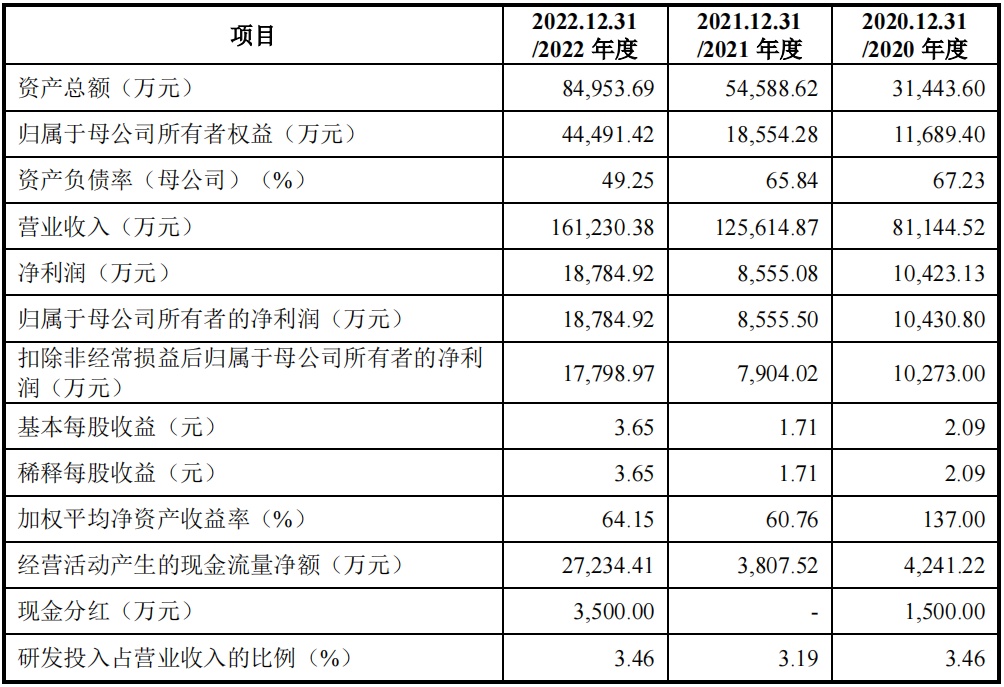 | 项目 | 2022.12.31 /2022 年度 | 2021.12.31 /2021 年度 | 2020.12.31 /2020 年度 |
|---|---|---|---|
| 资产总额（万元） | 84,953.69 | 54,588.62 | 31,443.60 |
| 归属于母公司所有者权益（万元） | 44,491.42 | 18,554.28 | 11,689.40 |
| 资产负债率（母公司）（%） | 49.25 | 65.84 | 67.23 |
| 营业收入（万元） | 161,230.38 | 125,614.87 | 81,144.52 |
| 净利润（万元） | 18,784.92 | 8,555.08 | 10,423.13 |
| 归属于母公司所有者的净利润（万元） | 18,784.92 | 8,555.50 | 10,430.80 |
| 扣除非经常损益后归属于母公司所有者的净利润（万元） | 17,798.97 | 7,904.02 | 10,273.00 |
| 基本每股收益（元） | 3.65 | 1.71 | 2.09 |
| 稀释每股收益（元） | 3.65 | 1.71 | 2.09 |
| 加权平均净资产收益率（%） | 64.15 | 60.76 | 137.00 |
| 经营活动产生的现金流量净额（万元） | 27,234.41 | 3,807.52 | 4,241.22 |
| 现金分红（万元） | 3,500.00 | - | 1,500.00 |
| 研发投入占营业收入的比例（%） | 3.46 | 3.19 | 3.46 |